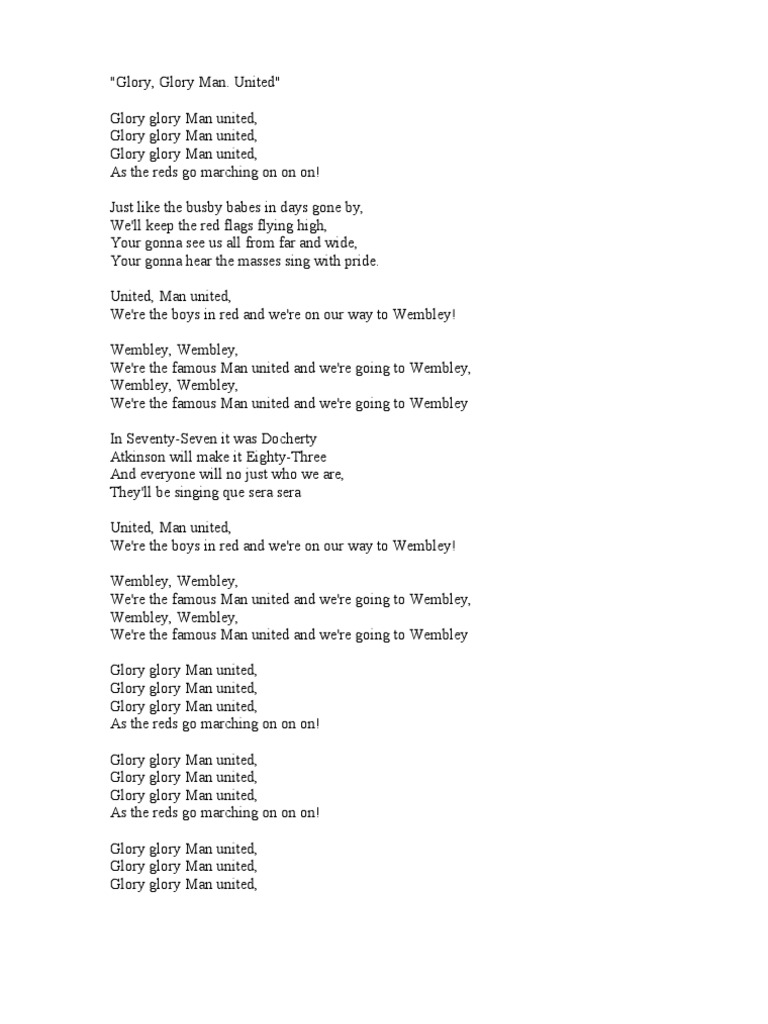 "Glory, Glory Man. United"

Glory glory Man united,
Glory glory Man united,
Glory glory Man united,
As the reds go marching on on on!

Just like the busby babes in days gone by,
We'll keep the red flags flying high,
Your gonna see us all from far and wide,
Your gonna hear the masses sing with pride.

United, Man united,
We're the boys in red and we're on our way to Wembley!

Wembley, Wembley,
We're the famous Man united and we're going to Wembley,
Wembley, Wembley,
We're the famous Man united and we're going to Wembley

In Seventy-Seven it was Docherty
Atkinson will make it Eighty-Three
And everyone will no just who we are,
They'll be singing que sera sera

United, Man united,
We're the boys in red and we're on our way to Wembley!

Wembley, Wembley,
We're the famous Man united and we're going to Wembley,
Wembley, Wembley,
We're the famous Man united and we're going to Wembley

Glory glory Man united,
Glory glory Man united,
Glory glory Man united,
As the reds go marching on on on!

Glory glory Man united,
Glory glory Man united,
Glory glory Man united,
As the reds go marching on on on!

Glory glory Man united,
Glory glory Man united,
Glory glory Man united,